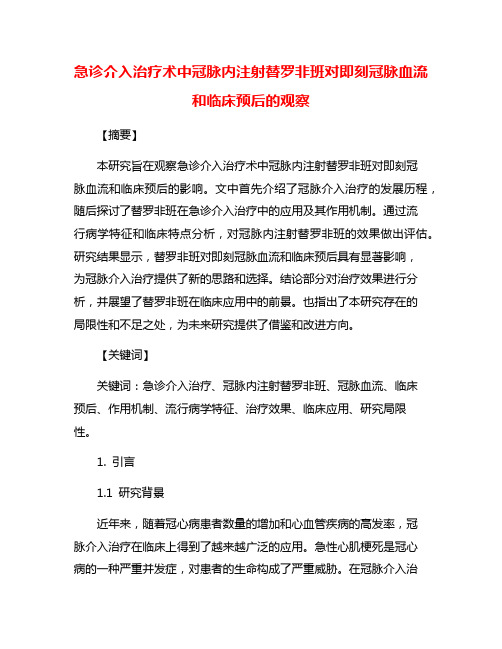 急诊介入治疗术中冠脉内注射替罗非班对即刻冠脉血流和临床预后的观察

【摘要】

本研究旨在观察急诊介入治疗术中冠脉内注射替罗非班对即刻冠脉血流和临床预后的影响。文中首先介绍了冠脉介入治疗的发展历程，随后探讨了替罗非班在急诊介入治疗中的应用及其作用机制。通过流行病学特征和临床特点分析，对冠脉内注射替罗非班的效果做出评估。研究结果显示，替罗非班对即刻冠脉血流和临床预后具有显著影响，为冠脉介入治疗提供了新的思路和选择。结论部分对治疗效果进行分析，并展望了替罗非班在临床应用中的前景。也指出了本研究存在的局限性和不足之处，为未来研究提供了借鉴和改进方向。

【关键词】

关键词：急诊介入治疗、冠脉内注射替罗非班、冠脉血流、临床预后、作用机制、流行病学特征、治疗效果、临床应用、研究局限性。

1. 引言

1.1 研究背景

近年来，随着冠心病患者数量的增加和心血管疾病的高发率，冠脉介入治疗在临床上得到了越来越广泛的应用。急性心肌梗死是冠心病的一种严重并发症，对患者的生命构成了严重威胁。在冠脉介入治